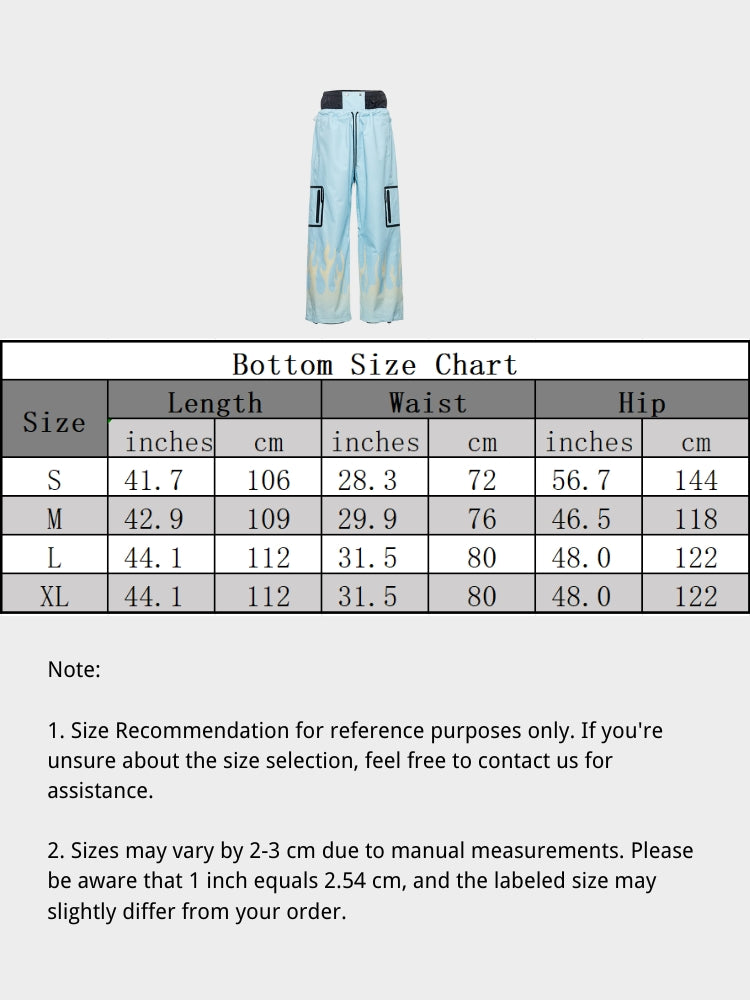 Bottom Size Chart

| Size | Length inches | Length cm | Waist inches | Waist cm | Hip inches | Hip cm |
|---|---|---|---|---|---|---|
| S | 41.7 | 106 | 28.3 | 72 | 56.7 | 144 |
| M | 42.9 | 109 | 29.9 | 76 | 46.5 | 118 |
| L | 44.1 | 112 | 31.5 | 80 | 48.0 | 122 |
| XL | 44.1 | 112 | 31.5 | 80 | 48.0 | 122 |

Note:

1. Size Recommendation for reference purposes only. If you're unsure about the size selection, feel free to contact us for assistance.

2. Sizes may vary by 2-3 cm due to manual measurements. Please be aware that 1 inch equals 2.54 cm, and the labeled size may slightly differ from your order.